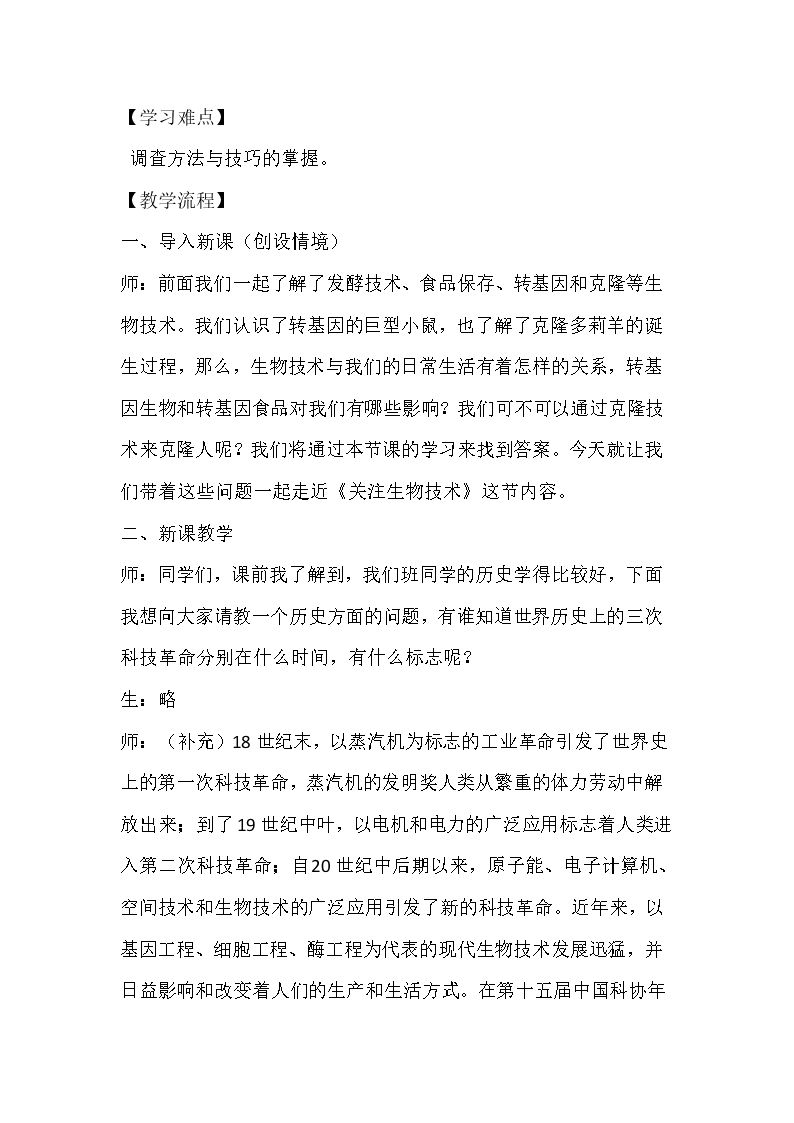 【学习难点】

调查方法与技巧的掌握。

【教学流程】

一、导入新课（创设情境）

师：前面我们一起了解了发酵技术、食品保存、转基因和克隆等生物技术。我们认识了转基因的巨型小鼠，也了解了克隆多莉羊的诞生过程，那么，生物技术与我们的日常生活有着怎样的关系，转基因生物和转基因食品对我们有哪些影响？我们可不可以通过克隆技术来克隆人呢？我们将通过本节课的学习来找到答案。今天就让我们带着这些问题一起走近《关注生物技术》这节内容。

二、新课教学

师：同学们，课前我了解到，我们班同学的历史学得比较好，下面我想向大家请教一个历史方面的问题，有谁知道世界历史上的三次科技革命分别在什么时间，有什么标志呢？

生：略

师：（补充）18世纪末，以蒸汽机为标志的工业革命引发了世界史上的第一次科技革命，蒸汽机的发明奖人类从繁重的体力劳动中解放出来；到了19世纪中叶，以电机和电力的广泛应用标志着人类进入第二次科技革命；自20世纪中后期以来，原子能、电子计算机、空间技术和生物技术的广泛应用引发了新的科技革命。近年来，以基因工程、细胞工程、酶工程为代表的现代生物技术发展迅猛，并日益影响和改变着人们的生产和生活方式。在第十五届中国科协年